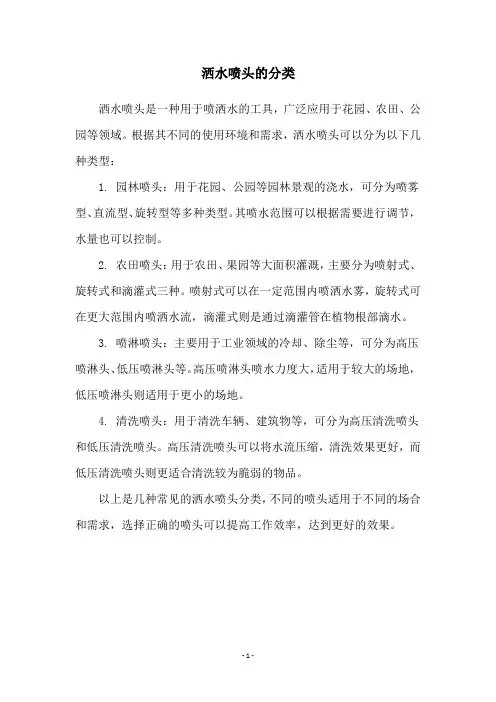 洒水喷头的分类

洒水喷头是一种用于喷洒水的工具，广泛应用于花园、农田、公园等领域。根据其不同的使用环境和需求，洒水喷头可以分为以下几种类型：

1. 园林喷头：用于花园、公园等园林景观的浇水，可分为喷雾型、直流型、旋转型等多种类型。其喷水范围可以根据需要进行调节，水量也可以控制。

2. 农田喷头：用于农田、果园等大面积灌溉，主要分为喷射式、旋转式和滴灌式三种。喷射式可以在一定范围内喷洒水雾，旋转式可在更大范围内喷洒水流，滴灌式则是通过滴灌管在植物根部滴水。

3. 喷淋喷头：主要用于工业领域的冷却、除尘等，可分为高压喷淋头、低压喷淋头等。高压喷淋头喷水力度大，适用于较大的场地，低压喷淋头则适用于更小的场地。

4. 清洗喷头：用于清洗车辆、建筑物等，可分为高压清洗喷头和低压清洗喷头。高压清洗喷头可以将水流压缩，清洗效果更好，而低压清洗喷头则更适合清洗较为脆弱的物品。

以上是几种常见的洒水喷头分类，不同的喷头适用于不同的场合和需求，选择正确的喷头可以提高工作效率，达到更好的效果。

- 1 -